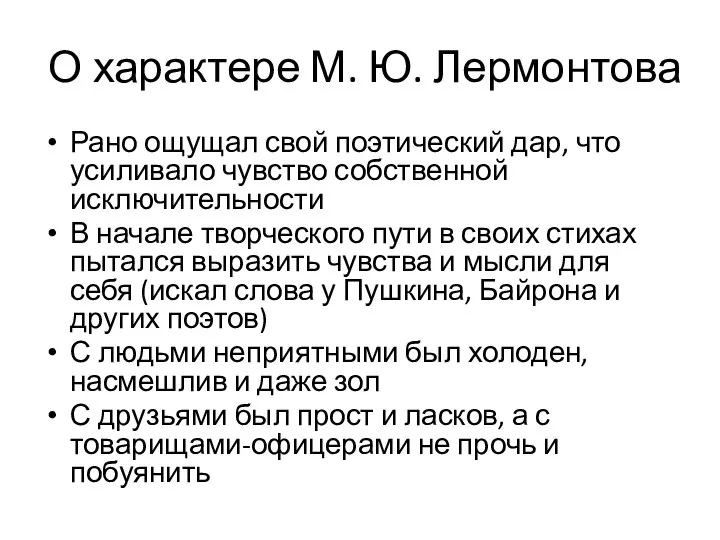 О характере М. Ю. Лермонтова

• Рано ощущал свой поэтический дар, что усиливало чувство собственной исключительности
• В начале творческого пути в своих стихах пытался выразить чувства и мысли для себя (искал слова у Пушкина, Байрона и других поэтов)
• С людьми неприятными был холоден, насмешлив и даже зол
• С друзьями был прост и ласков, а с товарищами-офицерами не прочь и побуянить